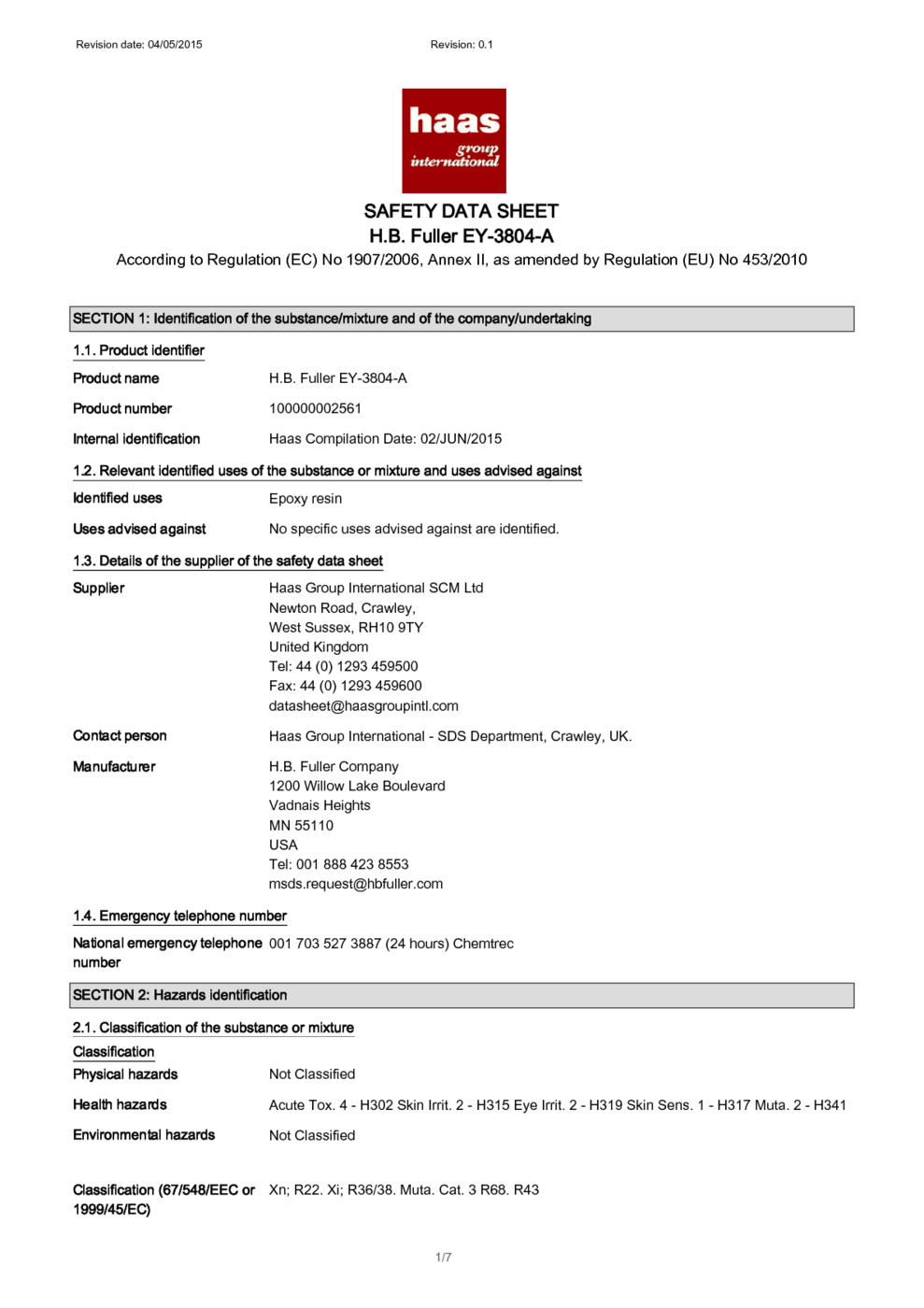 Revision date: 04/05/2015

Revision: 0.1

haas
group
international

SAFETY DATA SHEET
H.B. Fuller EY-3804-A

According to Regulation (EC) No 1907/2006, Annex II, as amended by Regulation (EU) No 453/2010

SECTION 1: Identification of the substance/mixture and of the company/undertaking

1.1. Product identifier

Product name H.B. Fuller EY-3804-A

Product number 100000002561

Internal identification Haas Compilation Date: 02/JUN/2015

1.2. Relevant identified uses of the substance or mixture and uses advised against

Identified uses Epoxy resin

Uses advised against No specific uses advised against are identified.

1.3. Details of the supplier of the safety data sheet

Supplier Haas Group International SCM Ltd
Newton Road, Crawley,
West Sussex, RH10 9TY
United Kingdom
Tel: 44 (0) 1293 459500
Fax: 44 (0) 1293 459600
datasheet@haasgroupintl.com

Contact person Haas Group International - SDS Department, Crawley, UK.

Manufacturer H.B. Fuller Company
1200 Willow Lake Boulevard
Vadnais Heights
MN 55110
USA
Tel: 001 888 423 8553
msds.request@hbfuller.com

1.4. Emergency telephone number

National emergency telephone number 001 703 527 3887 (24 hours) Chemtrec

SECTION 2: Hazards identification

2.1. Classification of the substance or mixture

Classification

Physical hazards Not Classified

Health hazards Acute Tox. 4 - H302 Skin Irrit. 2 - H315 Eye Irrit. 2 - H319 Skin Sens. 1 - H317 Muta. 2 - H341

Environmental hazards Not Classified

Classification (67/548/EEC or 1999/45/EC) Xn; R22. Xi; R36/38. Muta. Cat. 3 R68. R43

1/7